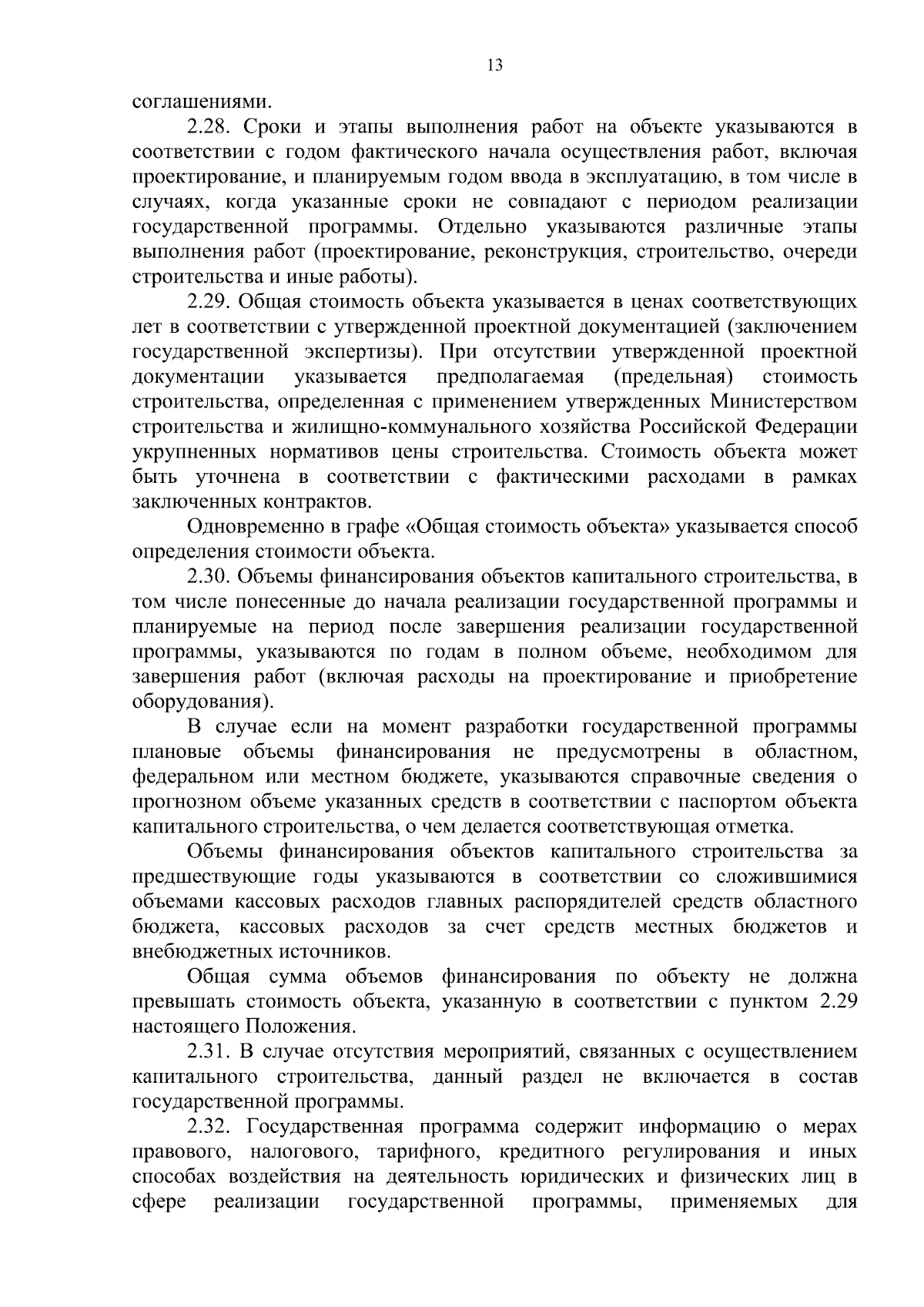 13

соглашениями.

2.28. Сроки и этапы выполнения работ на объекте указываются в соответствии с годом фактического начала осуществления работ, включая проектирование, и планируемым годом ввода в эксплуатацию, в том числе в случаях, когда указанные сроки не совпадают с периодом реализации государственной программы. Отдельно указываются различные этапы выполнения работ (проектирование, реконструкция, строительство, очереди строительства и иные работы).

2.29. Общая стоимость объекта указывается в ценах соответствующих лет в соответствии с утвержденной проектной документацией (заключением государственной экспертизы). При отсутствии утвержденной проектной документации указывается предполагаемая (предельная) стоимость строительства, определенная с применением утвержденных Министерством строительства и жилищно-коммунального хозяйства Российской Федерации укрупненных нормативов цены строительства. Стоимость объекта может быть уточнена в соответствии с фактическими расходами в рамках заключенных контрактов.

Одновременно в графе «Общая стоимость объекта» указывается способ определения стоимости объекта.

2.30. Объемы финансирования объектов капитального строительства, в том числе понесенные до начала реализации государственной программы и планируемые на период после завершения реализации государственной программы, указываются по годам в полном объеме, необходимом для завершения работ (включая расходы на проектирование и приобретение оборудования).

В случае если на момент разработки государственной программы плановые объемы финансирования не предусмотрены в областном, федеральном или местном бюджете, указываются справочные сведения о прогнозном объеме указанных средств в соответствии с паспортом объекта капитального строительства, о чем делается соответствующая отметка.

Объемы финансирования объектов капитального строительства за предшествующие годы указываются в соответствии со сложившимися объемами кассовых расходов главных распорядителей средств областного бюджета, кассовых расходов за счет средств местных бюджетов и внебюджетных источников.

Общая сумма объемов финансирования по объекту не должна превышать стоимость объекта, указанную в соответствии с пунктом 2.29 настоящего Положения.

2.31. В случае отсутствия мероприятий, связанных с осуществлением капитального строительства, данный раздел не включается в состав государственной программы.

2.32. Государственная программа содержит информацию о мерах правового, налогового, тарифного, кредитного регулирования и иных способах воздействия на деятельность юридических и физических лиц в сфере реализации государственной программы, применяемых для